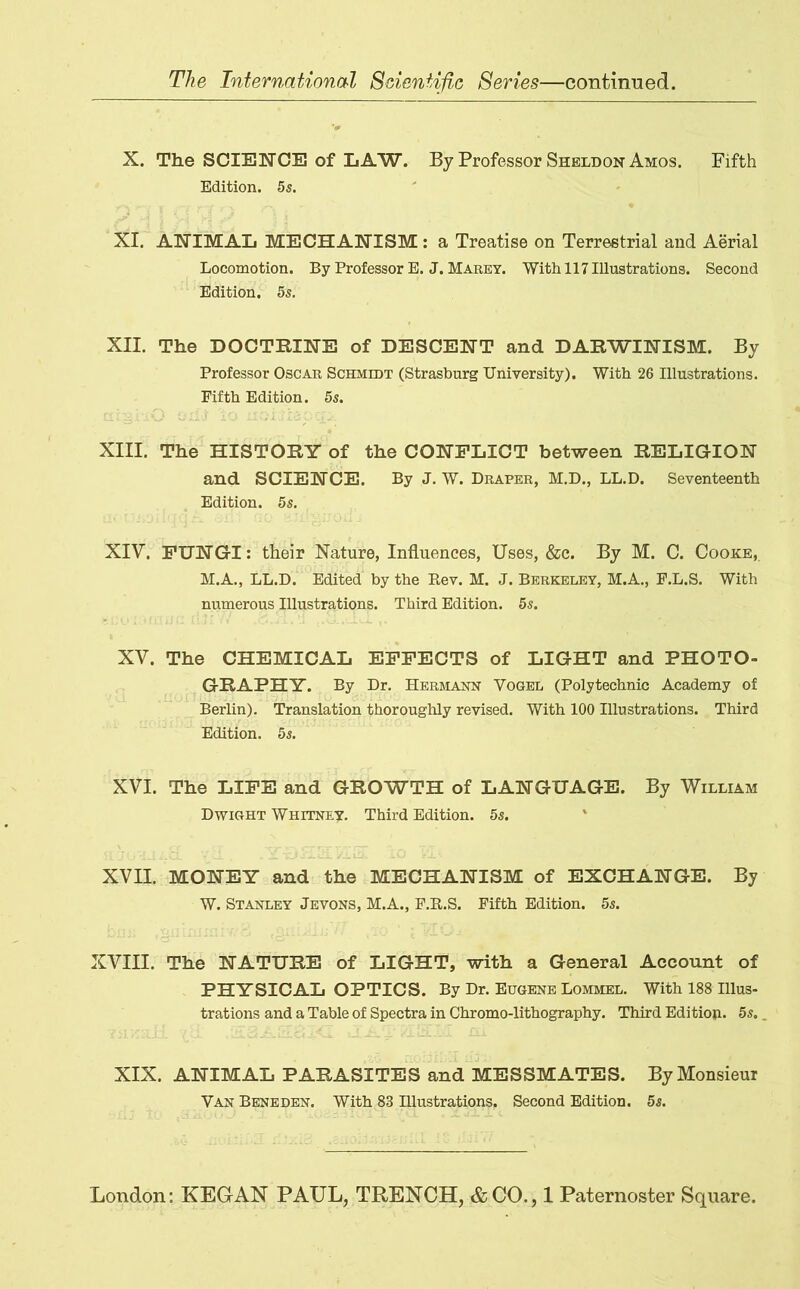 The International Scientific Series—continued.

X. The SCIENCE of LAW. By Professor Sheldon Amos. Fifth Edition. 5s.

XI. ANIMAL MECHANISM: a Treatise on Terrestrial and Aërial Locomotion. By Professor E. J. Marey. With 117 Illustrations. Second Edition. 5s.

XII. The DOCTRINE of DESCENT and DARWINISM. By Professor Oscar Schmidt (Strasburg University). With 26 Illustrations. Fifth Edition. 5s.

XIII. The HISTORY of the CONFLICT between RELIGION and SCIENCE. By J. W. Draper, M.D., LL.D. Seventeenth Edition. 5s.

XIV. FUNGI: their Nature, Influences, Uses, &c. By M. C. Cooke, M.A., LL.D. Edited by the Rev. M. J. Berkeley, M.A., F.L.S. With numerous Illustrations. Third Edition. 5s.

XV. The CHEMICAL EFFECTS of LIGHT and PHOTOGRAPHY. By Dr. Hermann Vogel (Polytechnic Academy of Berlin). Translation thoroughly revised. With 100 Illustrations. Third Edition. 5s.

XVI. The LIFE and GROWTH of LANGUAGE. By William Dwight Whitney. Third Edition. 5s.

XVII. MONEY and the MECHANISM of EXCHANGE. By W. Stanley Jevons, M.A., F.R.S. Fifth Edition. 5s.

XVIII. The NATURE of LIGHT, with a General Account of PHYSICAL OPTICS. By Dr. Eugene Lommel. With 188 Illustrations and a Table of Spectra in Chromo-lithography. Third Edition. 5s.

XIX. ANIMAL PARASITES and MESSMATES. By Monsieur Van Beneden. With 83 Illustrations. Second Edition. 5s.

London: KEGAN PAUL, TRENCH, & CO., 1 Paternoster Square.